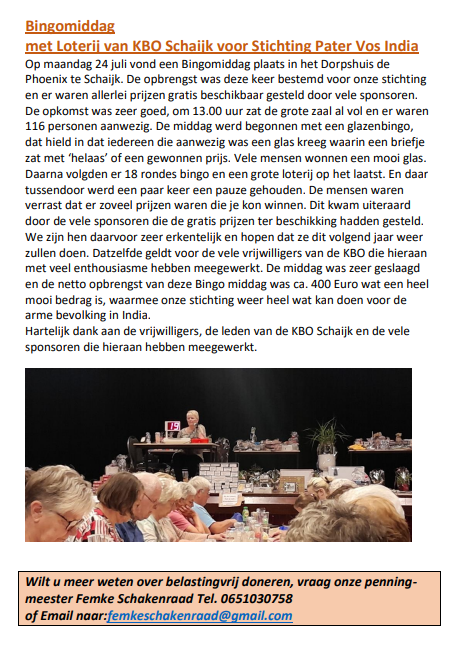 Bingomiddag
met Loterij van KBO Schaijk voor Stichting Pater Vos India

Op maandag 24 juli vond een Bingomiddag plaats in het Dorpshuis de Phoenix te Schaijk. De opbrengst was deze keer bestemd voor onze stichting en er waren allerlei prijzen gratis beschikbaar gesteld door vele sponsoren. De opkomst was zeer goed, om 13.00 uur zat de grote zaal al vol en er waren 116 personen aanwezig. De middag werd begonnen met een glazenbingo, dat hield in dat iedereen die aanwezig was een glas kreeg waarin een briefje zat met 'helaas' of een gewonnen prijs. Vele mensen wonnen een mooi glas. Daarna volgden er 18 rondes bingo en een grote loterij op het laatst. En daar tussendoor werd een paar keer een pauze gehouden. De mensen waren verrast dat er zoveel prijzen waren die je kon winnen. Dit kwam uiteraard door de vele sponsoren die de gratis prijzen ter beschikking hadden gesteld. We zijn hen daarvoor zeer erkentelijk en hopen dat ze dit volgend jaar weer zullen doen. Datzelfde geldt voor de vele vrijwilligers van de KBO die hieraan met veel enthousiasme hebben meegewerkt. De middag was zeer geslaagd en de netto opbrengst van deze Bingo middag was ca. 400 Euro wat een heel mooi bedrag is, waarmee onze stichting weer heel wat kan doen voor de arme bevolking in India.
Hartelijk dank aan de vrijwilligers, de leden van de KBO Schaijk en de vele sponsoren die hieraan hebben meegewerkt.

15

Wilt u meer weten over belastingvrij doneren, vraag onze penningmeester Femke Schakenraad Tel. 0651030758 of Email naar:femkeschakenraad@gmail.com